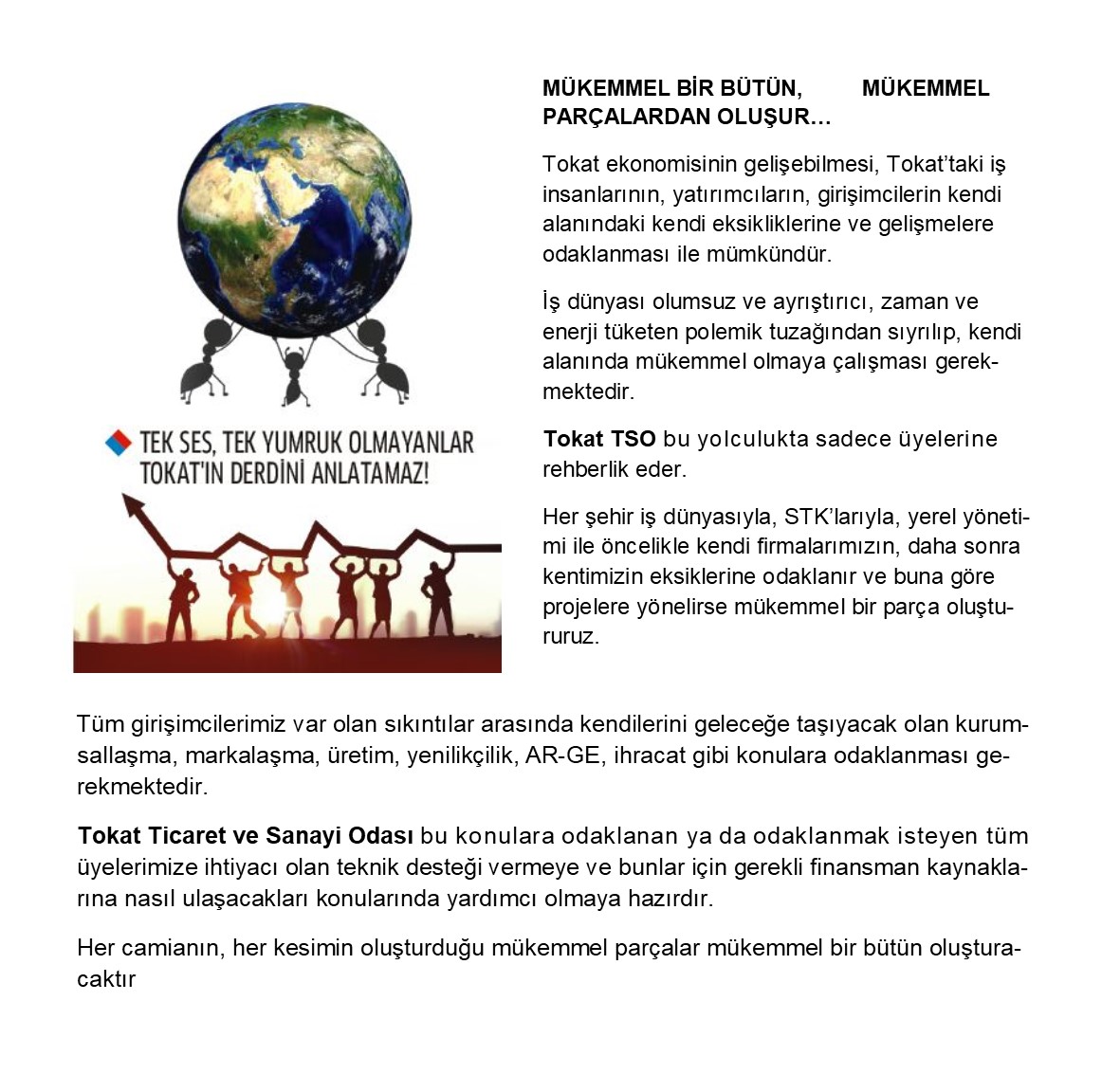 TEK SES, TEK YUMRUK OLMAYANLAR TOKAT'IN DERDİNİ ANLATAMAZ!

MÜKEMMEL BİR BÜTÜN, MÜKEMMEL PARÇALARDAN OLUŞUR…

Tokat ekonomisinin gelişebilmesi, Tokat'taki iş insanlarının, yatırımcıların, girişimcilerin kendi alanındaki kendi eksikliklerine ve gelişmelere odaklanması ile mümkündür.

İş dünyası olumsuz ve ayrıştırıcı, zaman ve enerji tüketen polemik tuzağından sıyrılıp, kendi alanında mükemmel olmaya çalışması gerekmektedir.

Tokat TSO bu yolculukta sadece üyelerine rehberlik eder.

Her şehir iş dünyasıyla, STK'larıyla, yerel yönetimi ile öncelikle kendi firmalarımızın, daha sonra kentimizin eksiklerine odaklanır ve buna göre projelere yönelirse mükemmel bir parça oluştururuz.

Tüm girişimcilerimiz var olan sıkıntılar arasında kendilerini geleceğe taşıyacak olan kurumsallaşma, markalaşma, üretim, yenilikçilik, AR-GE, ihracat gibi konulara odaklanması gerekmektedir.

Tokat Ticaret ve Sanayi Odası bu konulara odaklanan ya da odaklanmak isteyen tüm üyelerimize ihtiyacı olan teknik desteği vermeye ve bunlar için gerekli finansman kaynaklarına nasıl ulaşacakları konularında yardımcı olmaya hazırdır.

Her camianın, her kesimin oluşturduğu mükemmel parçalar mükemmel bir bütün oluşturacaktır